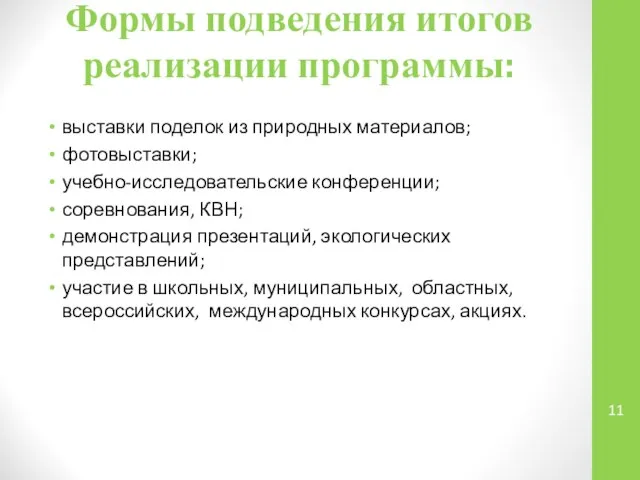 Формы подведения итогов реализации программы:

• выставки поделок из природных материалов;
• фотовыставки;
• учебно-исследовательские конференции;
• соревнования, КВН;
• демонстрация презентаций, экологических представлений;
• участие в школьных, муниципальных, областных, всероссийских, международных конкурсах, акциях.

11